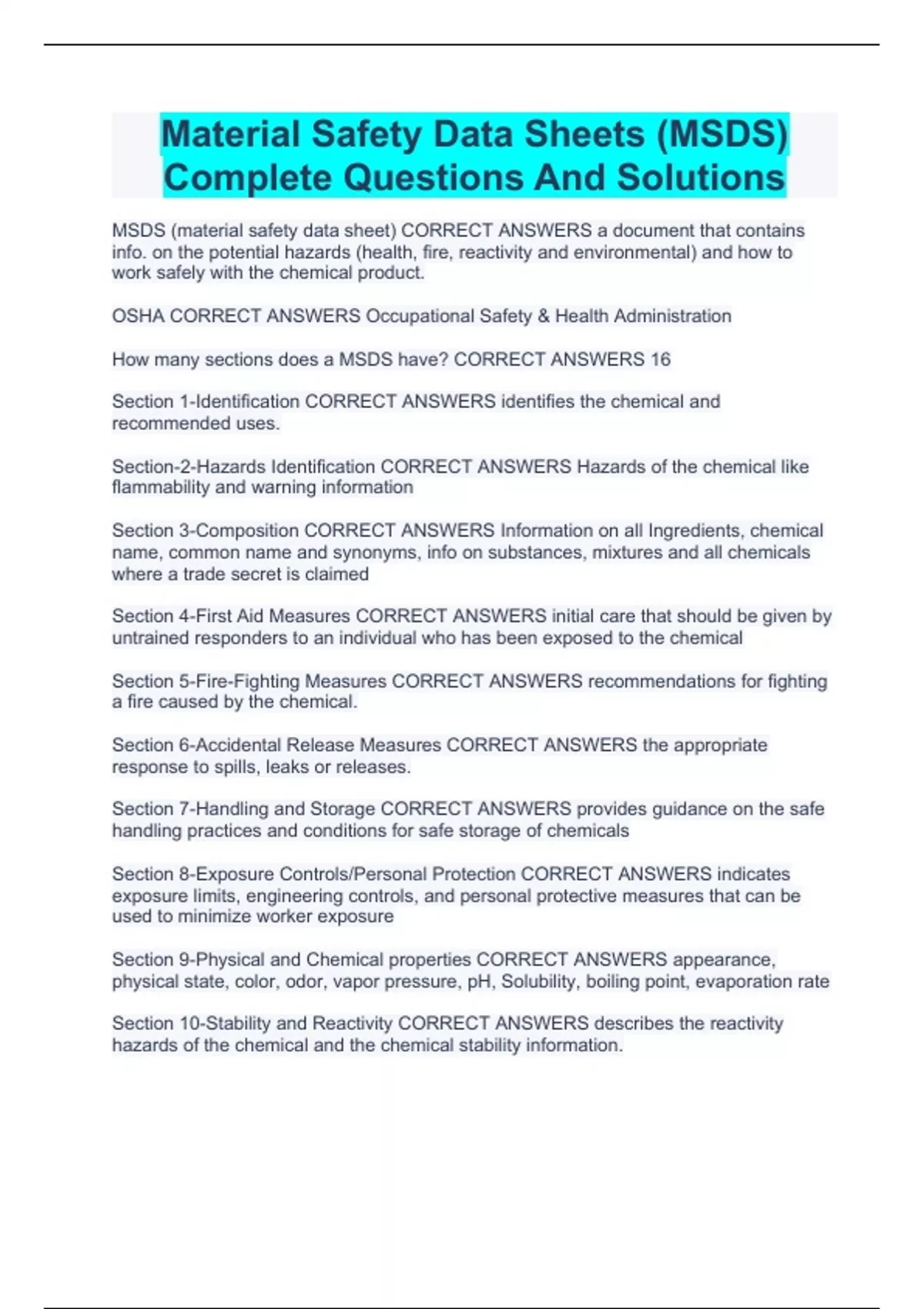 Material Safety Data Sheets (MSDS) Complete Questions And Solutions

MSDS (material safety data sheet) CORRECT ANSWERS a document that contains info. on the potential hazards (health, fire, reactivity and environmental) and how to work safely with the chemical product.

OSHA CORRECT ANSWERS Occupational Safety & Health Administration

How many sections does a MSDS have? CORRECT ANSWERS 16

Section 1-Identification CORRECT ANSWERS identifies the chemical and recommended uses.

Section-2-Hazards Identification CORRECT ANSWERS Hazards of the chemical like flammability and warning information

Section 3-Composition CORRECT ANSWERS Information on all Ingredients, chemical name, common name and synonyms, info on substances, mixtures and all chemicals where a trade secret is claimed

Section 4-First Aid Measures CORRECT ANSWERS initial care that should be given by untrained responders to an individual who has been exposed to the chemical

Section 5-Fire-Fighting Measures CORRECT ANSWERS recommendations for fighting a fire caused by the chemical.

Section 6-Accidental Release Measures CORRECT ANSWERS the appropriate response to spills, leaks or releases.

Section 7-Handling and Storage CORRECT ANSWERS provides guidance on the safe handling practices and conditions for safe storage of chemicals

Section 8-Exposure Controls/Personal Protection CORRECT ANSWERS indicates exposure limits, engineering controls, and personal protective measures that can be used to minimize worker exposure

Section 9-Physical and Chemical properties CORRECT ANSWERS appearance, physical state, color, odor, vapor pressure, pH, Solubility, boiling point, evaporation rate

Section 10-Stability and Reactivity CORRECT ANSWERS describes the reactivity hazards of the chemical and the chemical stability information.